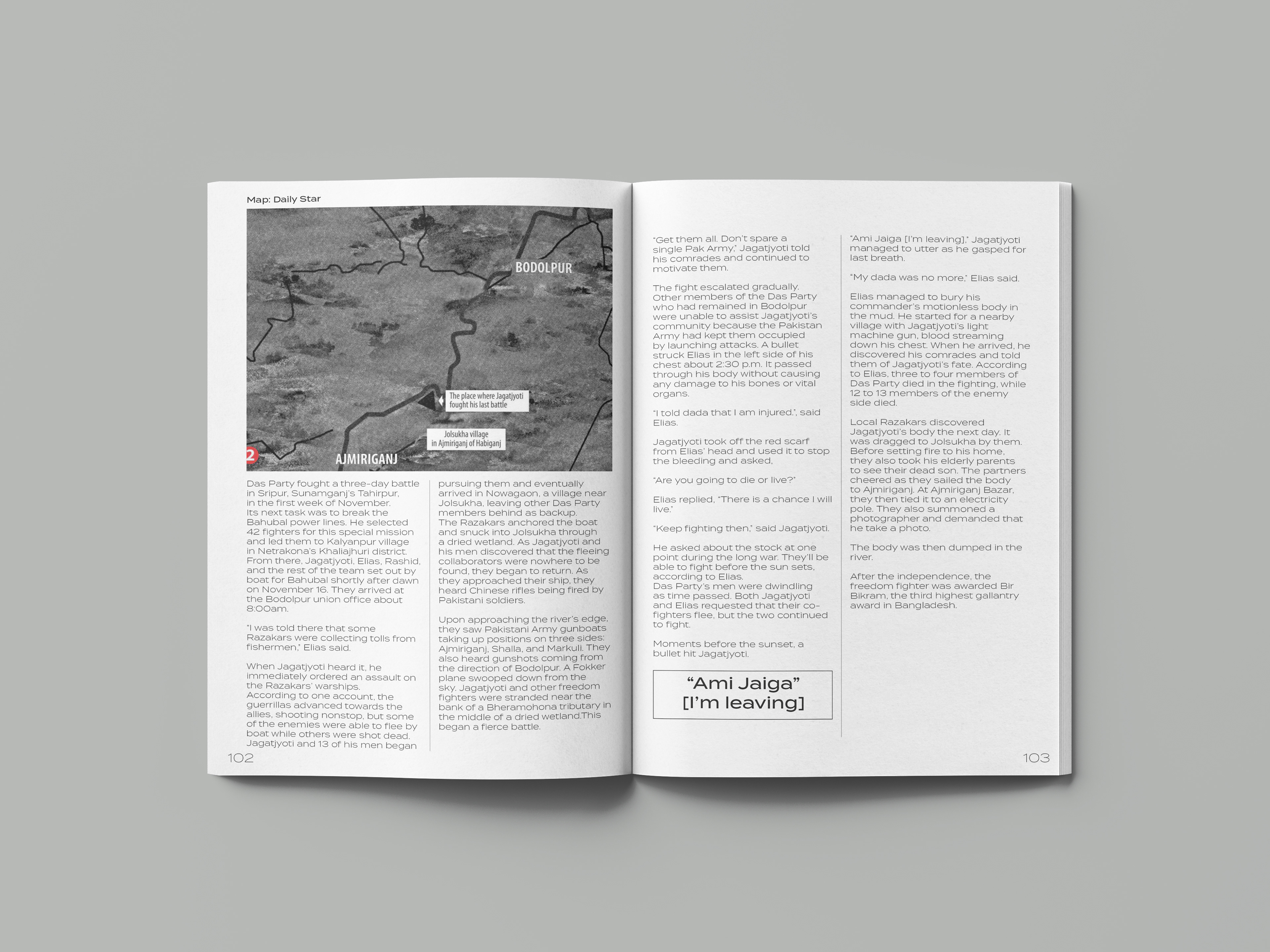 Map: Daily Star

BODOLPUR

The place where Jagatjyoti fought his last battle

Jolsukha village in Ajmiriganj of Habiganj

2

AJMIRIGANJ

Das Party fought a three-day battle in Sripur, Sunamganj's Tahirpur, in the first week of November. Its next task was to break the Bahubal power lines. He selected 42 fighters for this special mission and led them to Kalyanpur village in Netrakona's Khaliajhuri district. From there, Jagatjyoti, Elias, Rashid, and the rest of the team set out by boat for Bahubal shortly after dawn on November 16. They arrived at the Bodolpur union office about 8:00am.

"I was told there that some Razakars were collecting tolls from fishermen," Elias said.

When Jagatjyoti heard it, he immediately ordered an assault on the Razakars' warships. According to one account, the guerrillas advanced towards the allies, shooting nonstop, but some of the enemies were able to flee by boat while others were shot dead. Jagatjyoti and 13 of his men began pursuing them and eventually arrived in Nowagaon, a village near Jolsukha, leaving other Das Party members behind as backup. The Razakars anchored the boat and snuck into Jolsukha through a dried wetland. As Jagatjyoti and his men discovered that the fleeing collaborators were nowhere to be found, they began to return. As they approached their ship, they heard Chinese rifles being fired by Pakistani soldiers.

Upon approaching the river's edge, they saw Pakistani Army gunboats taking up positions on three sides: Ajmiriganj, Shalla, and Markuli. They also heard gunshots coming from the direction of Bodolpur. A Fokker plane swooped down from the sky. Jagatjyoti and other freedom fighters were stranded near the bank of a Bheramohona tributary in the middle of a dried wetland.This began a fierce battle.

102

"Get them all. Don't spare a single Pak Army," Jagatjyoti told his comrades and continued to motivate them.

The fight escalated gradually. Other members of the Das Party who had remained in Bodolpur were unable to assist Jagatjyoti's community because the Pakistan Army had kept them occupied by launching attacks. A bullet struck Elias in the left side of his chest about 2:30 p.m. It passed through his body without causing any damage to his bones or vital organs.

"I told dada that I am injured.", said Elias.

Jagatjyoti took off the red scarf from Elias' head and used it to stop the bleeding and asked,

"Are you going to die or live?"

Elias replied, "There is a chance I will live."

"Keep fighting then," said Jagatjyoti.

He asked about the stock at one point during the long war. They'll be able to fight before the sun sets, according to Elias. Das Party's men were dwindling as time passed. Both Jagatjyoti and Elias requested that their co-fighters flee, but the two continued to fight.

Moments before the sunset, a bullet hit Jagatjyoti.

"Ami Jaiga" [I'm leaving]

"Ami Jaiga [I'm leaving]," Jagatjyoti managed to utter as he gasped for last breath.

"My dada was no more," Elias said.

Elias managed to bury his commander's motionless body in the mud. He started for a nearby village with Jagatjyoti's light machine gun, blood streaming down his chest. When he arrived, he discovered his comrades and told them of Jagatjyoti's fate. According to Elias, three to four members of Das Party died in the fighting, while 12 to 13 members of the enemy side died.

Local Razakars discovered Jagatjyoti's body the next day. It was dragged to Jolsukha by them. Before setting fire to his home, they also took his elderly parents to see their dead son. The partners cheered as they sailed the body to Ajmiriganj. At Ajmiriganj Bazar, they then tied it to an electricity pole. They also summoned a photographer and demanded that he take a photo.

The body was then dumped in the river.

After the independence, the freedom fighter was awarded Bir Bikram, the third highest gallantry award in Bangladesh.

103